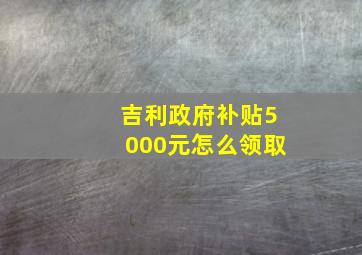 吉利政府补贴5000元怎么领取